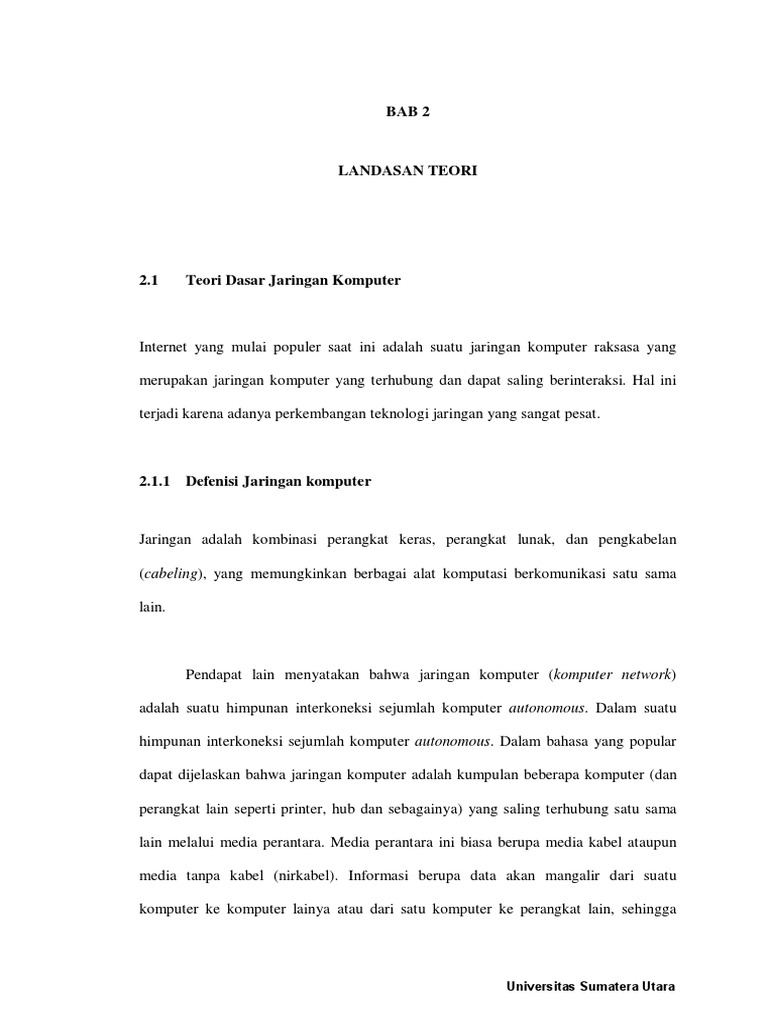 BAB 2

LANDASAN TEORI

2.1 Teori Dasar Jaringan Komputer

Internet yang mulai populer saat ini adalah suatu jaringan komputer raksasa yang merupakan jaringan komputer yang terhubung dan dapat saling berinteraksi. Hal ini terjadi karena adanya perkembangan teknologi jaringan yang sangat pesat.

2.1.1 Defenisi Jaringan komputer

Jaringan adalah kombinasi perangkat keras, perangkat lunak, dan pengkabelan (cabeling), yang memungkinkan berbagai alat komputasi berkomunikasi satu sama lain.

Pendapat lain menyatakan bahwa jaringan komputer (komputer network) adalah suatu himpunan interkoneksi sejumlah komputer autonomous. Dalam suatu himpunan interkoneksi sejumlah komputer autonomous. Dalam bahasa yang popular dapat dijelaskan bahwa jaringan komputer adalah kumpulan beberapa komputer (dan perangkat lain seperti printer, hub dan sebagainya) yang saling terhubung satu sama lain melalui media perantara. Media perantara ini biasa berupa media kabel ataupun media tanpa kabel (nirkabel). Informasi berupa data akan mangalir dari suatu komputer ke komputer lainya atau dari satu komputer ke perangkat lain, sehingga

Universitas Sumatera Utara